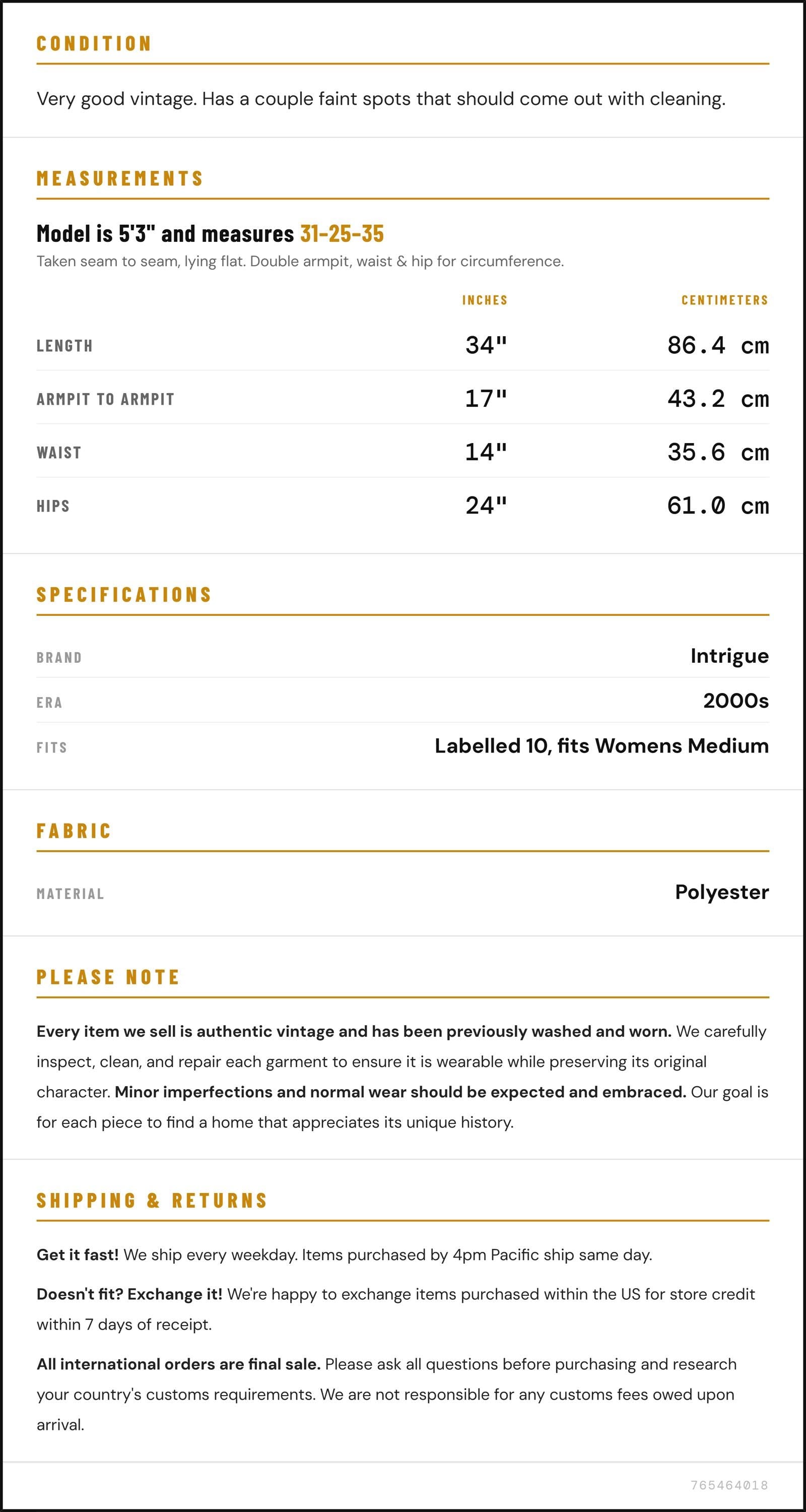 CONDITION

Very good vintage. Has a couple faint spots that should come out with cleaning.

MEASUREMENTS

Model is 5'3" and measures 31-25-35

Taken seam to seam, lying flat. Double armpit, waist & hip for circumference.

|  | INCHES | CENTIMETERS |
|---|---|---|
| LENGTH | 34" | 86.4 cm |
| ARMPIT TO ARMPIT | 17" | 43.2 cm |
| WAIST | 14" | 35.6 cm |
| HIPS | 24" | 61.0 cm |

SPECIFICATIONS

BRAND
Intrigue

ERA
2000s

FITS
Labelled 10, fits Womens Medium

FABRIC

MATERIAL
Polyester

PLEASE NOTE

Every item we sell is authentic vintage and has been previously washed and worn. We carefully inspect, clean, and repair each garment to ensure it is wearable while preserving its original character. Minor imperfections and normal wear should be expected and embraced. Our goal is for each piece to find a home that appreciates its unique history.

SHIPPING & RETURNS

Get it fast! We ship every weekday. Items purchased by 4pm Pacific ship same day.

Doesn't fit? Exchange it! We're happy to exchange items purchased within the US for store credit within 7 days of receipt.

All international orders are final sale. Please ask all questions before purchasing and research your country's customs requirements. We are not responsible for any customs fees owed upon arrival.

765464018